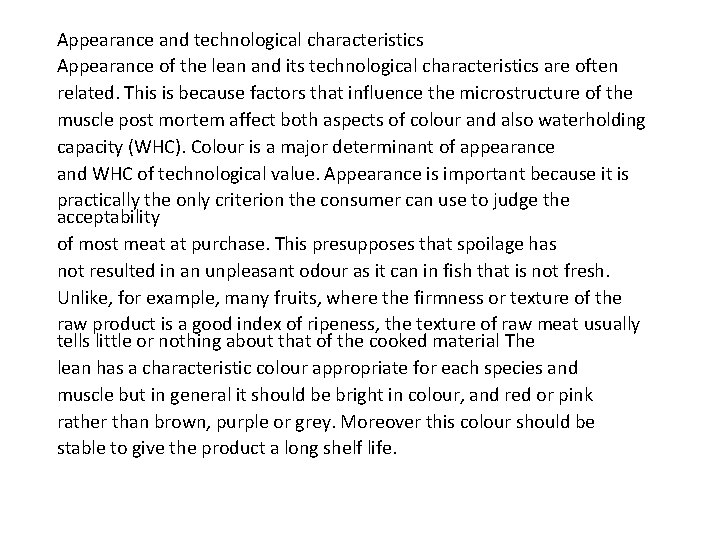 Appearance and technological characteristics

Appearance of the lean and its technological characteristics are often related. This is because factors that influence the microstructure of the muscle post mortem affect both aspects of colour and also waterholding capacity (WHC). Colour is a major determinant of appearance and WHC of technological value. Appearance is important because it is practically the only criterion the consumer can use to judge the acceptability of most meat at purchase. This presupposes that spoilage has not resulted in an unpleasant odour as it can in fish that is not fresh. Unlike, for example, many fruits, where the firmness or texture of the raw product is a good index of ripeness, the texture of raw meat usually tells little or nothing about that of the cooked material The lean has a characteristic colour appropriate for each species and muscle but in general it should be bright in colour, and red or pink rather than brown, purple or grey. Moreover this colour should be stable to give the product a long shelf life.